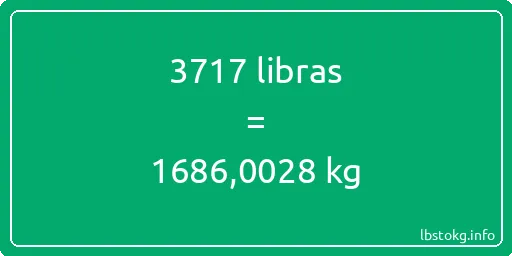 3717 libras
=
1686,0028 kg

lbstokg.info